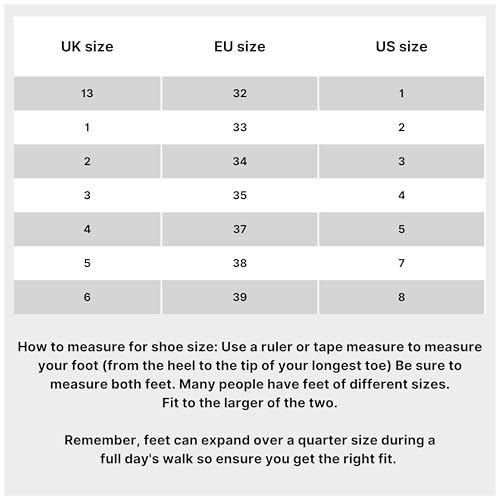 | UK size | EU size | US size |
|---|---|---|
| 13 | 32 | 1 |
| 1 | 33 | 2 |
| 2 | 34 | 3 |
| 3 | 35 | 4 |
| 4 | 37 | 5 |
| 5 | 38 | 7 |
| 6 | 39 | 8 |

How to measure for shoe size: Use a ruler or tape measure to measure your foot (from the heel to the tip of your longest toe) Be sure to measure both feet. Many people have feet of different sizes. Fit to the larger of the two.

Remember, feet can expand over a quarter size during a full day's walk so ensure you get the right fit.